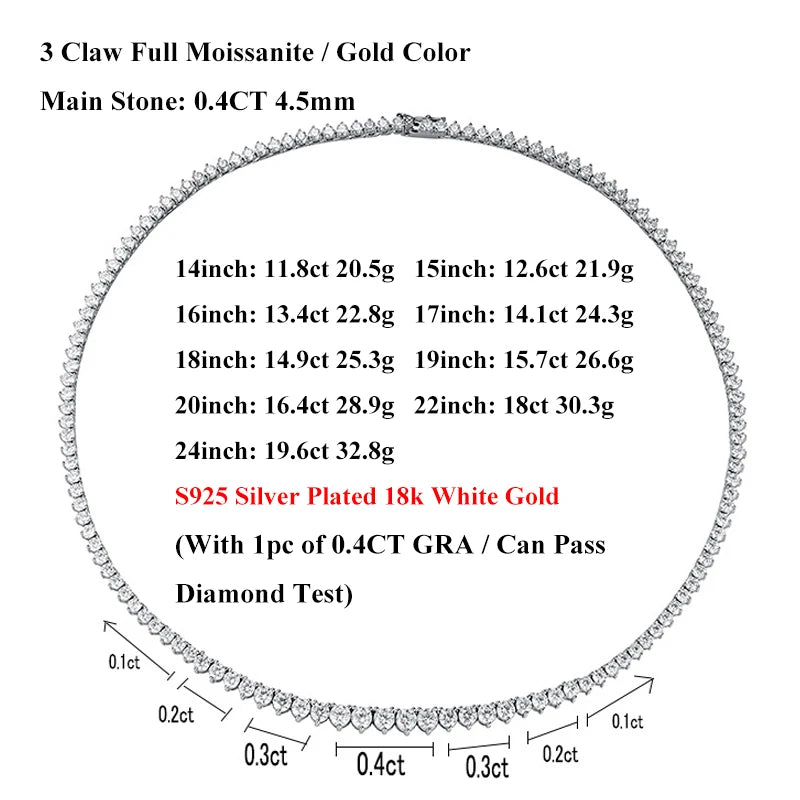 3 Claw Full Moissanite / Gold Color

Main Stone: 0.4CT 4.5mm

14inch: 11.8ct 20.5g 15inch: 12.6ct 21.9g

16inch: 13.4ct 22.8g 17inch: 14.1ct 24.3g

18inch: 14.9ct 25.3g 19inch: 15.7ct 26.6g

20inch: 16.4ct 28.9g 22inch: 18ct 30.3g

24inch: 19.6ct 32.8g

S925 Silver Plated 18k White Gold

(With 1pc of 0.4CT GRA / Can Pass Diamond Test)

0.1ct

0.2ct

0.3ct

0.4ct

0.3ct

0.2ct

0.1ct